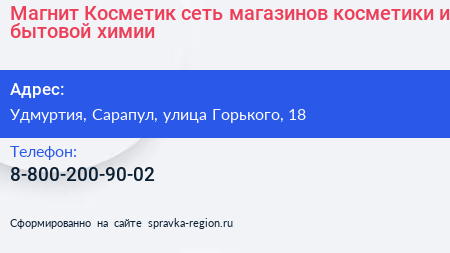 Магнит Косметик сеть магазинов косметики и бытовой химии

Адрес:

Удмуртия, Сарапул, улица Горького, 18

Телефон:

8-800-200-90-02

Сформированно на сайте spravka-region.ru